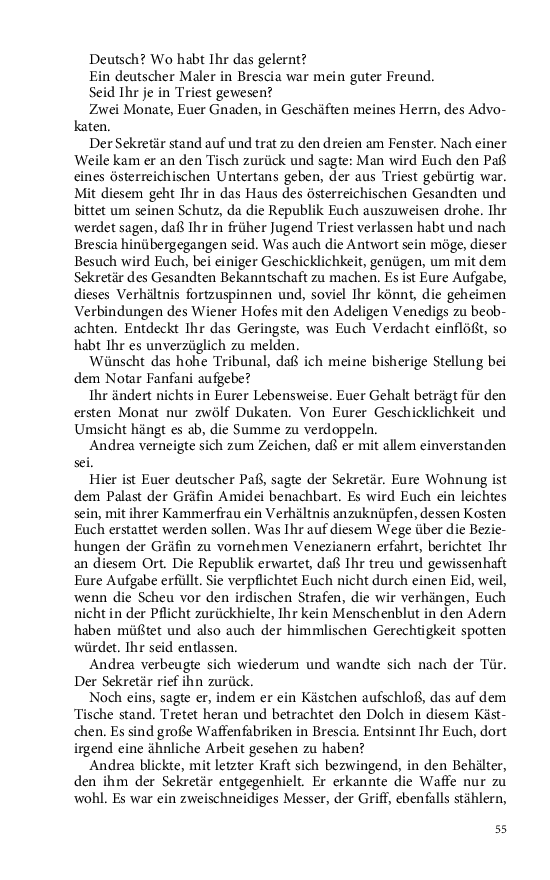 Deutsch? Wo habt Ihr das gelernt?

Ein deutscher Maler in Brescia war mein guter Freund.

Seid Ihr je in Triest gewesen?

Zwei Monate, Euer Gnaden, in Geschäften meines Herrn, des Advokaten.

Der Sekretär stand auf und trat zu den dreien am Fenster. Nach einer Weile kam er an den Tisch zurück und sagte: Man wird Euch den Paß eines österreichischen Untertans geben, der aus Triest gebürtig war. Mit diesem geht Ihr in das Haus des österreichischen Gesandten und bittet um seinen Schutz, da die Republik Euch auszuweisen drohe. Ihr werdet sagen, daß Ihr in früher Jugend Triest verlassen habt und nach Brescia hinübergegangen seid. Was auch die Antwort sein möge, dieser Besuch wird Euch, bei einiger Geschicklichkeit, genügen, um mit dem Sekretär des Gesandten Bekanntschaft zu machen. Es ist Eure Aufgabe, dieses Verhältnis fortzuspinnen und, soviel Ihr könnt, die geheimen Verbindungen des Wiener Hofes mit den Adeligen Venedigs zu beobachten. Entdeckt Ihr das Geringste, was Euch Verdacht einflößt, so habt Ihr es unverzüglich zu melden.

Wünscht das hohe Tribunal, daß ich meine bisherige Stellung bei dem Notar Fanfani aufgebe?

Ihr ändert nichts in Eurer Lebensweise. Euer Gehalt beträgt für den ersten Monat nur zwölf Dukaten. Von Eurer Geschicklichkeit und Umsicht hängt es ab, die Summe zu verdoppeln.

Andrea verneigte sich zum Zeichen, daß er mit allem einverstanden sei.

Hier ist Euer deutscher Paß, sagte der Sekretär. Eure Wohnung ist dem Palast der Gräfin Amidei benachbart. Es wird Euch ein leichtes sein, mit ihrer Kammerfrau ein Verhältnis anzuknüpfen, dessen Kosten Euch erstattet werden sollen. Was Ihr auf diesem Wege über die Beziehungen der Gräfin zu vornehmen Venezianern erfahrt, berichtet Ihr an diesem Ort. Die Republik erwartet, daß Ihr treu und gewissenhaft Eure Aufgabe erfüllt. Sie verpflichtet Euch nicht durch einen Eid, weil, wenn die Scheu vor den irdischen Strafen, die wir verhängen, Euch nicht in der Pflicht zurückhielte, Ihr kein Menschenblut in den Adern haben müßtet und also auch der himmlischen Gerechtigkeit spotten würdet. Ihr seid entlassen.

Andrea verbeugte sich wiederum und wandte sich nach der Tür. Der Sekretär rief ihn zurück.

Noch eins, sagte er, indem er ein Kästchen aufschloß, das auf dem Tische stand. Tretet heran und betrachtet den Dolch in diesem Kästchen. Es sind große Waffenfabriken in Brescia. Entsinnt Ihr Euch, dort irgend eine ähnliche Arbeit gesehen zu haben?

Andrea blickte, mit letzter Kraft sich bezwingend, in den Behälter, den ihm der Sekretär entgegenhielt. Er erkannte die Waffe nur zu wohl. Es war ein zweischneidiges Messer, der Griff, ebenfalls stählern,

55